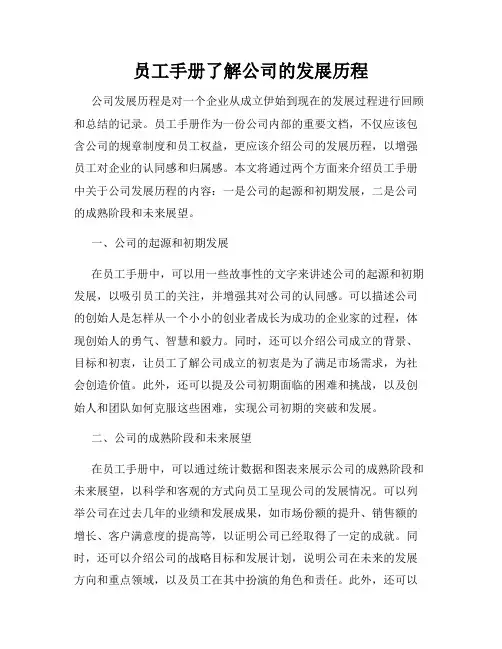 员工手册了解公司的发展历程

公司发展历程是对一个企业从成立伊始到现在的发展过程进行回顾和总结的记录。员工手册作为一份公司内部的重要文档，不仅应该包含公司的规章制度和员工权益，更应该介绍公司的发展历程，以增强员工对企业的认同感和归属感。本文将通过两个方面来介绍员工手册中关于公司发展历程的内容：一是公司的起源和初期发展，二是公司的成熟阶段和未来展望。

一、公司的起源和初期发展

在员工手册中，可以用一些故事性的文字来讲述公司的起源和初期发展，以吸引员工的关注，并增强其对公司的认同感。可以描述公司的创始人是怎样从一个小小的创业者成长为成功的企业家的过程，体现创始人的勇气、智慧和毅力。同时，还可以介绍公司成立的背景、目标和初衷，让员工了解公司成立的初衷是为了满足市场需求，为社会创造价值。此外，还可以提及公司初期面临的困难和挑战，以及创始人和团队如何克服这些困难，实现公司初期的突破和发展。

二、公司的成熟阶段和未来展望

在员工手册中，可以通过统计数据和图表来展示公司的成熟阶段和未来展望，以科学和客观的方式向员工呈现公司的发展情况。可以列举公司在过去几年的业绩和发展成果，如市场份额的提升、销售额的增长、客户满意度的提高等，以证明公司已经取得了一定的成就。同时，还可以介绍公司的战略目标和发展计划，说明公司在未来的发展方向和重点领域，以及员工在其中扮演的角色和责任。此外，还可以